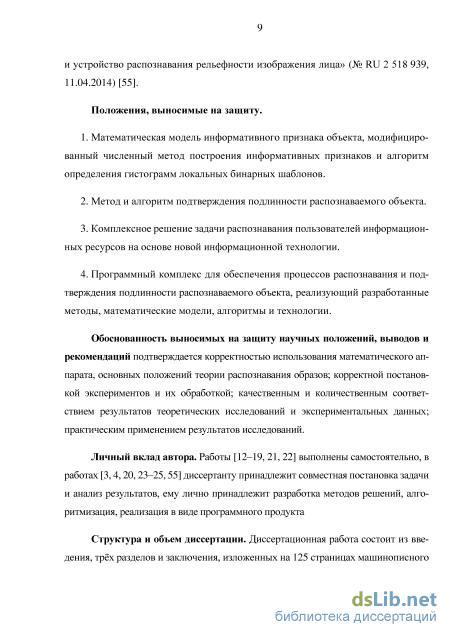 9

и устройство распознавания рельефности изображения лица» (№ RU 2 518 939, 11.04.2014) [55].

Положения, выносимые на защиту.

1. Математическая модель информативного признака объекта, модифицированный численный метод построения информативных признаков и алгоритм определения гистограмм локальных бинарных шаблонов.

2. Метод и алгоритм подтверждения подлинности распознаваемого объекта.

3. Комплексное решение задачи распознавания пользователей информационных ресурсов на основе новой информационной технологии.

4. Программный комплекс для обеспечения процессов распознавания и подтверждения подлинности распознаваемого объекта, реализующий разработанные методы, математические модели, алгоритмы и технологии.

Обоснованность выносимых на защиту научных положений, выводов и рекомендаций подтверждается корректностью использования математического аппарата, основных положений теории распознавания образов; корректной постановкой экспериментов и их обработкой; качественным и количественным соответствием результатов теоретических исследований и экспериментальных данных; практическим применением результатов исследований.

Личный вклад автора. Работы [12–19, 21, 22] выполнены самостоятельно, в работах [3, 4, 20, 23–25, 55] диссертанту принадлежит совместная постановка задачи и анализ результатов, ему лично принадлежит разработка методов решений, алгоритмизация, реализация в виде программного продукта

Структура и объем диссертации. Диссертационная работа состоит из введения, трёх разделов и заключения, изложенных на 125 страницах машинописного

dsLib.net
библиотека диссертаций